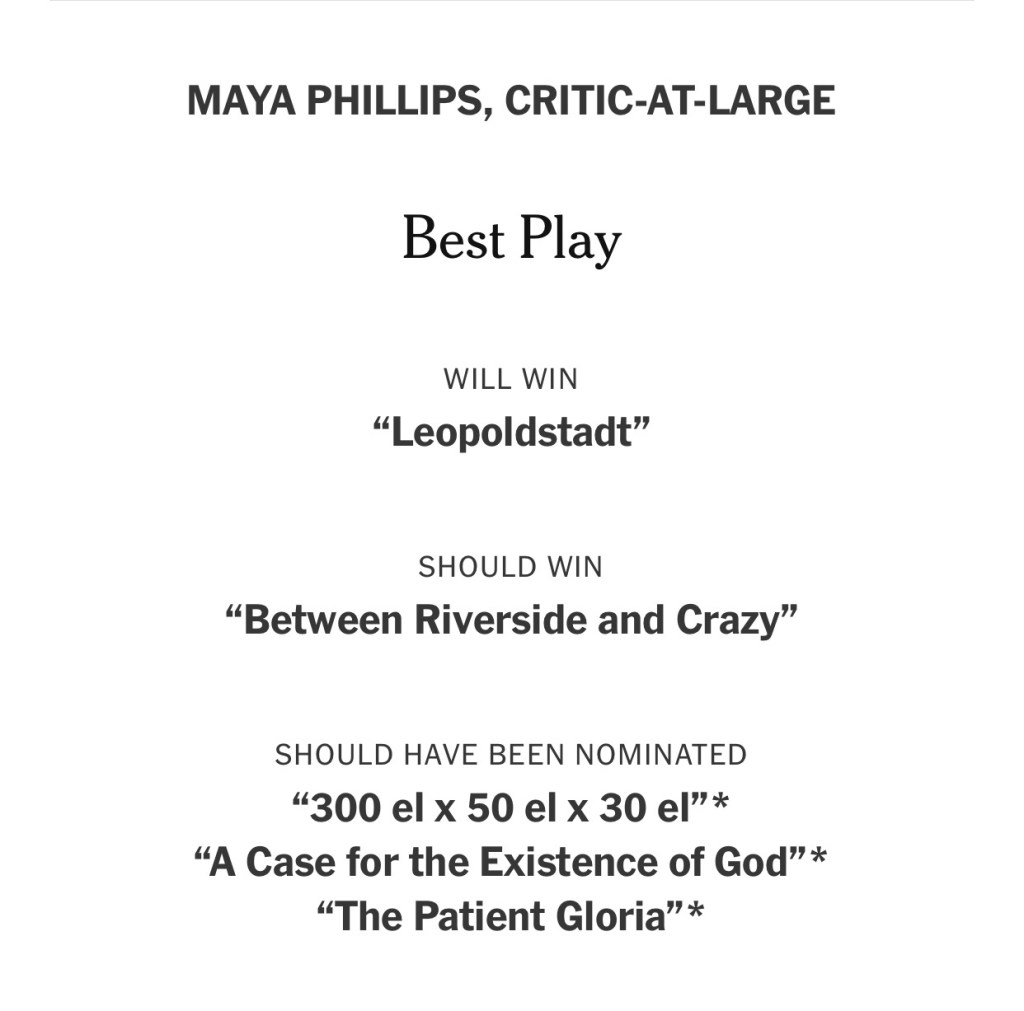 MAYA PHILLIPS, CRITIC-AT-LARGE

Best Play

WILL WIN
“Leopoldstadt”

SHOULD WIN
“Between Riverside and Crazy”

SHOULD HAVE BEEN NOMINATED
“300 el x 50 el x 30 el”*
“A Case for the Existence of God”*
“The Patient Gloria”*